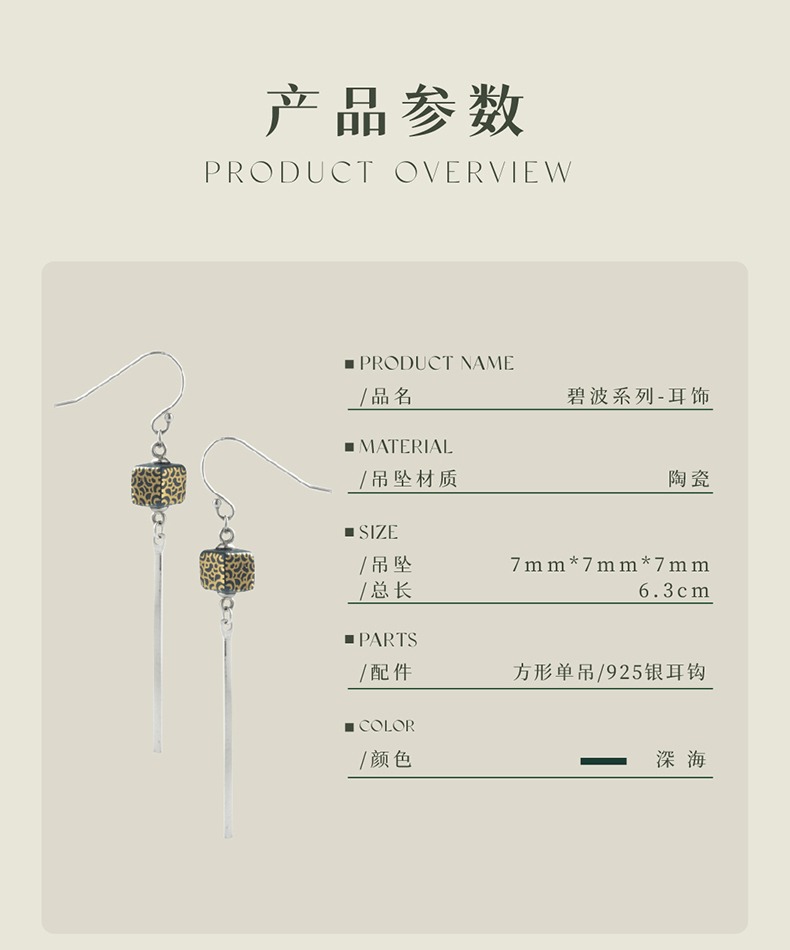 产品参数
PRODUCT OVERVIEW

■ PRODUCT NAME
/品名 碧波系列-耳饰

■ MATERIAL
/吊坠材质 陶瓷

■ SIZE
/吊坠 7mm*7mm*7mm
/总长 6.3cm

■ PARTS
/配件 方形单吊/925银耳钩

■ COLOR
/颜色 深海